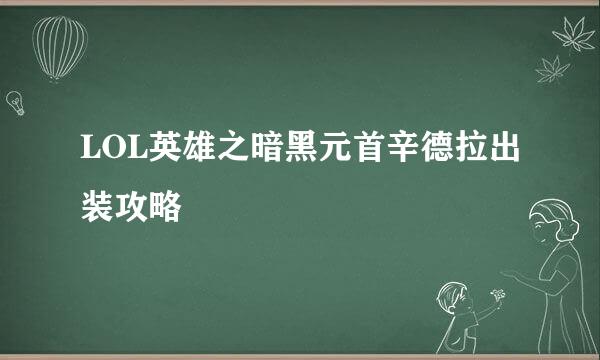 LOL英雄之暗黑元首辛德拉出装攻略